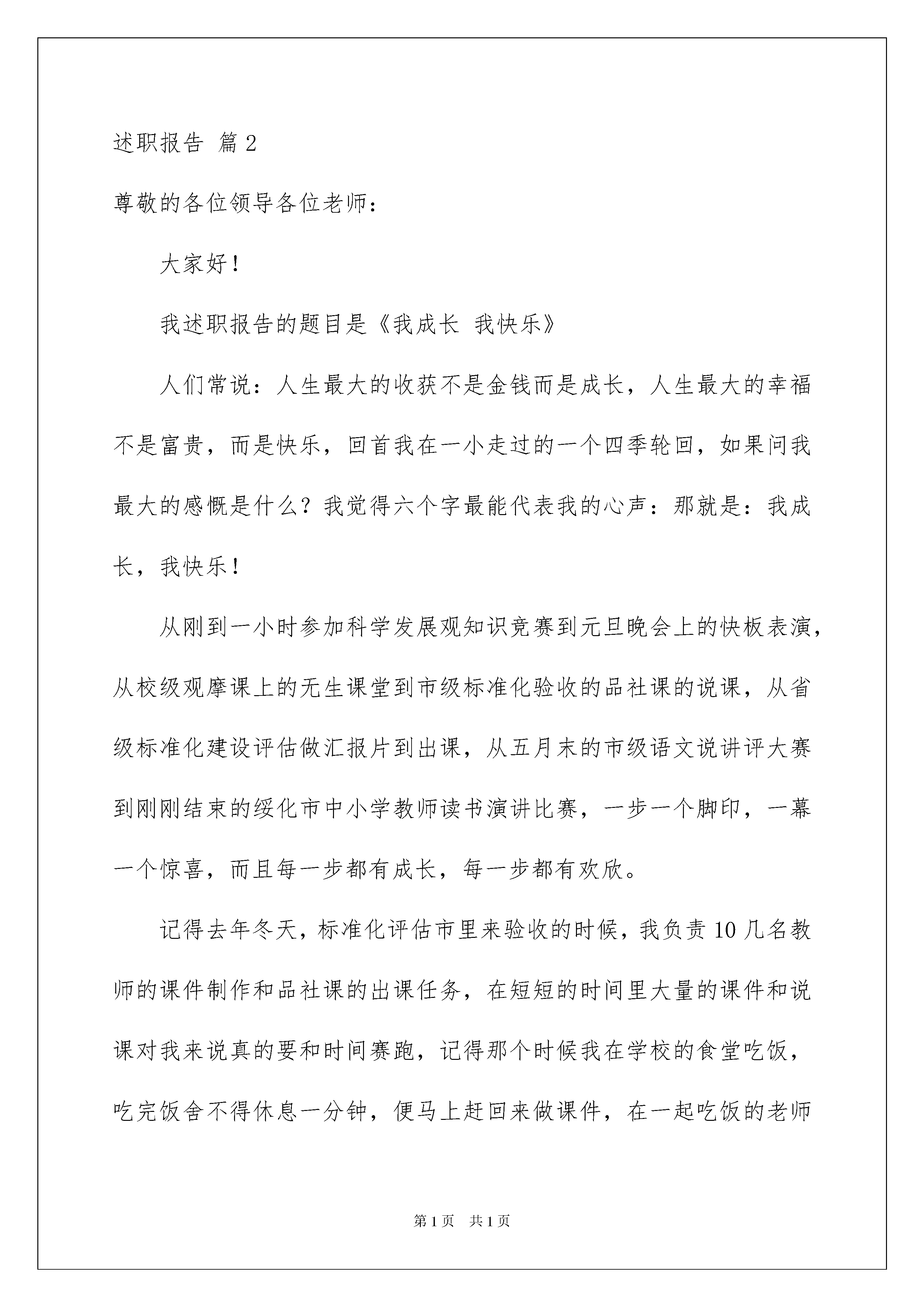 述职报告 篇2

尊敬的各位领导各位老师：

大家好！

我述职报告的题目是《我成长 我快乐》

人们常说：人生最大的收获不是金钱而是成长，人生最大的幸福不是富贵，而是快乐，回首我在一小走过的一个四季轮回，如果问我最大的感慨是什么？我觉得六个字最能代表我的心声：那就是：我成长，我快乐！

从刚到一小时参加科学发展观知识竞赛到元旦晚会上的快板表演，从校级观摩课上的无生课堂到市级标准化验收的品社课的说课，从省级标准化建设评估做汇报片到出课，从五月末的市级语文说讲评大赛到刚刚结束的绥化市中小学教师读书演讲比赛，一步一个脚印，一幕一个惊喜，而且每一步都有成长，每一步都有欢欣。

记得去年冬天，标准化评估市里来验收的时候，我负责10几名教师的课件制作和品社课的出课任务，在短短的时间里大量的课件和说课对我来说真的要和时间赛跑，记得那个时候我在学校的食堂吃饭，吃完饭舍不得休息一分钟，便马上赶回来做课件，在一起吃饭的老师

第1页 共1页